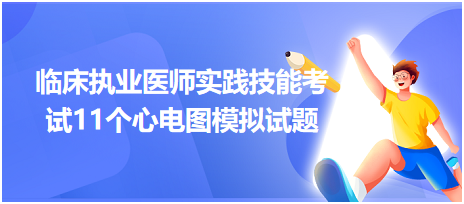 临床执业医师实践技能考试11个心电图模拟试题